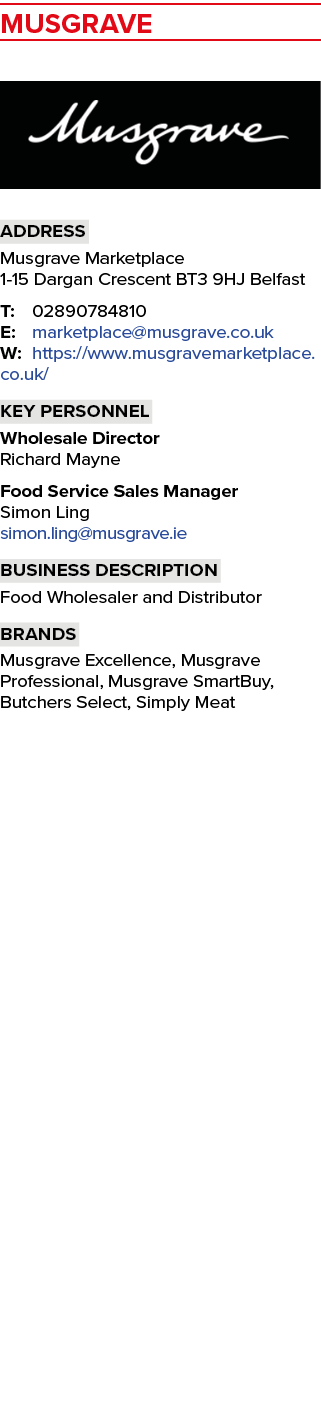 MUSGRAVE

Musgrave

ADDRESS

Musgrave Marketplace
1-15 Dargan Crescent BT3 9HJ Belfast

T: 02890784810
E: marketplace@musgrave.co.uk
W: https://www.musgravemarketplace.co.uk/

KEY PERSONNEL

Wholesale Director
Richard Mayne

Food Service Sales Manager
Simon Ling
simon.ling@musgrave.ie

BUSINESS DESCRIPTION

Food Wholesaler and Distributor

BRANDS

Musgrave Excellence, Musgrave Professional, Musgrave SmartBuy, Butchers Select, Simply Meat